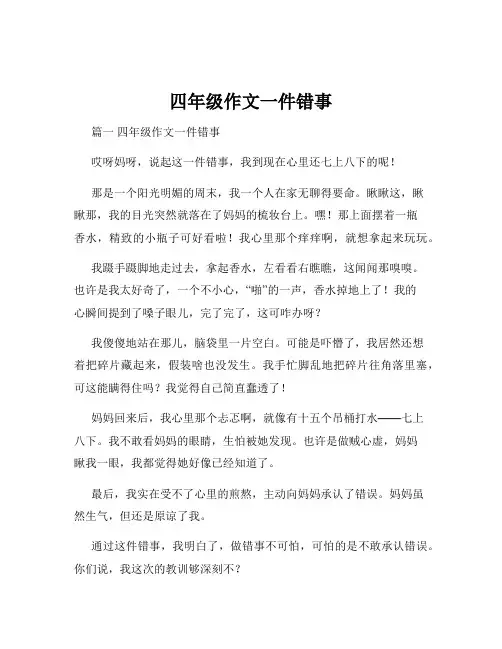 四年级作文一件错事

篇一 四年级作文一件错事

哎呀妈呀，说起这一件错事，我到现在心里还七上八下的呢！

那是一个阳光明媚的周末，我一个人在家无聊得要命。瞅瞅这，瞅瞅那，我的目光突然就落在了妈妈的梳妆台上。嘿！那上面摆着一瓶香水，精致的小瓶子可好看啦！我心里那个痒痒啊，就想拿起来玩玩。

我蹑手蹑脚地走过去，拿起香水，左看看右瞧瞧，这闻闻那嗅嗅。也许是我太好奇了，一个不小心，“啪”的一声，香水掉地上了！我的心瞬间提到了嗓子眼儿，完了完了，这可咋办呀？

我傻傻地站在那儿，脑袋里一片空白。可能是吓懵了，我居然还想着把碎片藏起来，假装啥也没发生。我手忙脚乱地把碎片往角落里塞，可这能瞒得住吗？我觉得自己简直蠢透了！

妈妈回来后，我心里那个忐忑啊，就像有十五个吊桶打水——七上八下。我不敢看妈妈的眼睛，生怕被她发现。也许是做贼心虚，妈妈瞅我一眼，我都觉得她好像已经知道了。

最后，我实在受不了心里的煎熬，主动向妈妈承认了错误。妈妈虽然生气，但还是原谅了我。

通过这件错事，我明白了，做错事不可怕，可怕的是不敢承认错误。你们说，我这次的教训够深刻不？